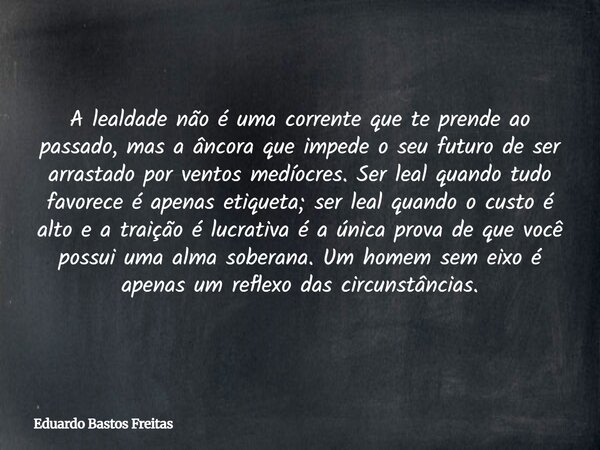 A lealdade não é uma corrente que te prende ao passado, mas a âncora que impede o seu futuro de ser arrastado por ventos medíocres. Ser leal quando tudo favorece é apenas etiqueta; ser leal quando o custo é alto e a traição é lucrativa é a única prova de que você possui uma alma soberana. Um homem sem eixo é apenas um reflexo das circunstâncias.

Eduardo Bastos Freitas